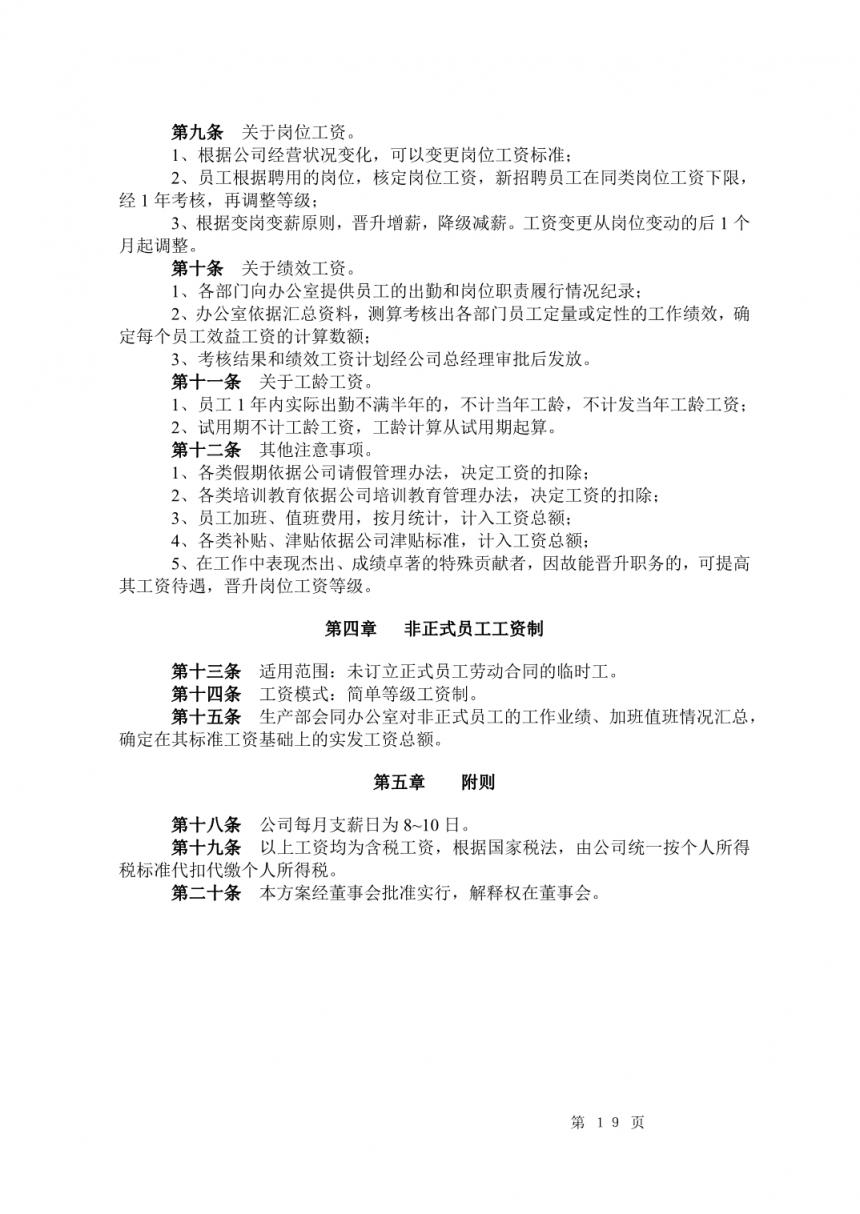 第九条　关于岗位工资。
1、根据公司经营状况变化，可以变更岗位工资标准；
2、员工根据聘用的岗位，核定岗位工资，新招聘员工在同类岗位工资下限，经 1 年考核，再调整等级；
3、根据变岗变薪原则，晋升增薪，降级减薪。工资变更从岗位变动的后 1 个月起调整。
第十条　关于绩效工资。
1、各部门向办公室提供员工的出勤和岗位职责履行情况纪录；
2、办公室依据汇总资料，测算考核出各部门员工定量或定性的工作绩效，确定每个员工效益工资的计算数额；
3、考核结果和绩效工资计划经公司总经理审批后发放。
第十一条　关于工龄工资。
1、员工 1 年内实际出勤不满半年的，不计当年工龄，不计发当年工龄工资；
2、试用期不计工龄工资，工龄计算从试用期起算。
第十二条　其他注意事项。
1、各类假期依据公司请假管理办法，决定工资的扣除；
2、各类培训教育依据公司培训教育管理办法，决定工资的扣除；
3、员工加班、值班费用，按月统计，计入工资总额；
4、各类补贴、津贴依据公司津贴标准，计入工资总额；
5、在工作中表现杰出、成绩卓著的特殊贡献者，因故能晋升职务的，可提高其工资待遇，晋升岗位工资等级。

第四章　非正式员工工资制

第十三条　适用范围：未订立正式员工劳动合同的临时工。
第十四条　工资模式：简单等级工资制。
第十五条　生产部会同办公室对非正式员工的工作业绩、加班值班情况汇总，确定在其标准工资基础上的实发工资总额。

第五章　附则

第十八条　公司每月支薪日为 8~10 日。
第十九条　以上工资均为含税工资，根据国家税法，由公司统一按个人所得税标准代扣代缴个人所得税。
第二十条　本方案经董事会批准实行，解释权在董事会。

第 19 页